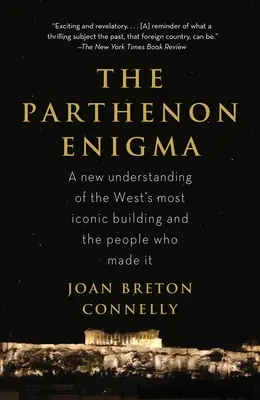 "Exciting and revelatory. . . . [A] reminder of what a thrilling subject the past, that foreign country, can be."
—The New York Times Book Review

THE PARTHENON ENIGMA

A new understanding of the West's most iconic building and the people who made it

JOAN BRETON CONNELLY